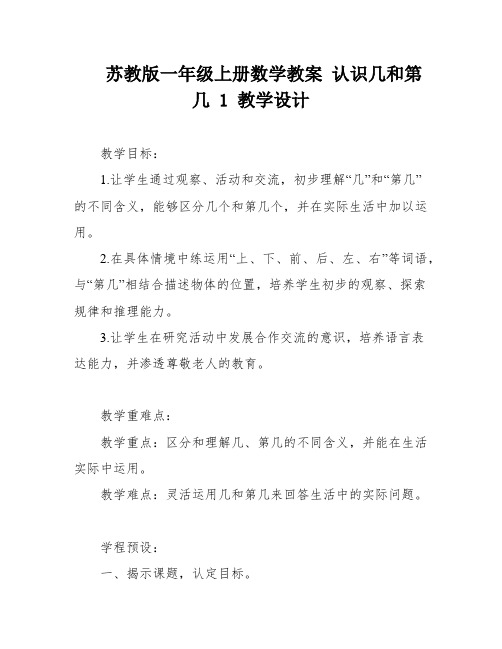 苏教版一年级上册数学教案 认识几和第几 1 教学设计

教学目标：

1.让学生通过观察、活动和交流，初步理解“几”和“第几”的不同含义，能够区分几个和第几个，并在实际生活中加以运用。

2.在具体情境中练运用“上、下、前、后、左、右”等词语，与“第几”相结合描述物体的位置，培养学生初步的观察、探索规律和推理能力。

3.让学生在研究活动中发展合作交流的意识，培养语言表达能力，并渗透尊敬老人的教育。

教学重难点：

教学重点：区分和理解几、第几的不同含义，并能在生活实际中运用。

教学难点：灵活运用几和第几来回答生活中的实际问题。

学程预设：

一、揭示课题，认定目标。